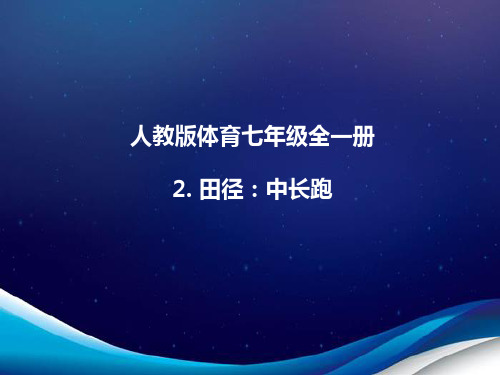 人教版体育七年级全一册

2. 田径：中长跑